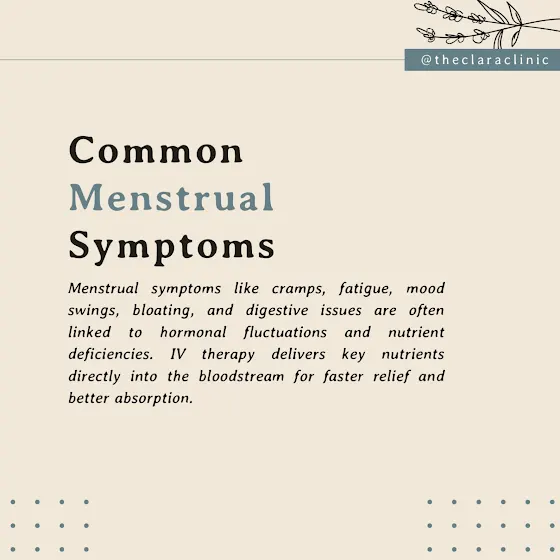 @theclaraclinic

Common Menstrual Symptoms

Menstrual symptoms like cramps, fatigue, mood swings, bloating, and digestive issues are often linked to hormonal fluctuations and nutrient deficiencies. IV therapy delivers key nutrients directly into the bloodstream for faster relief and better absorption.